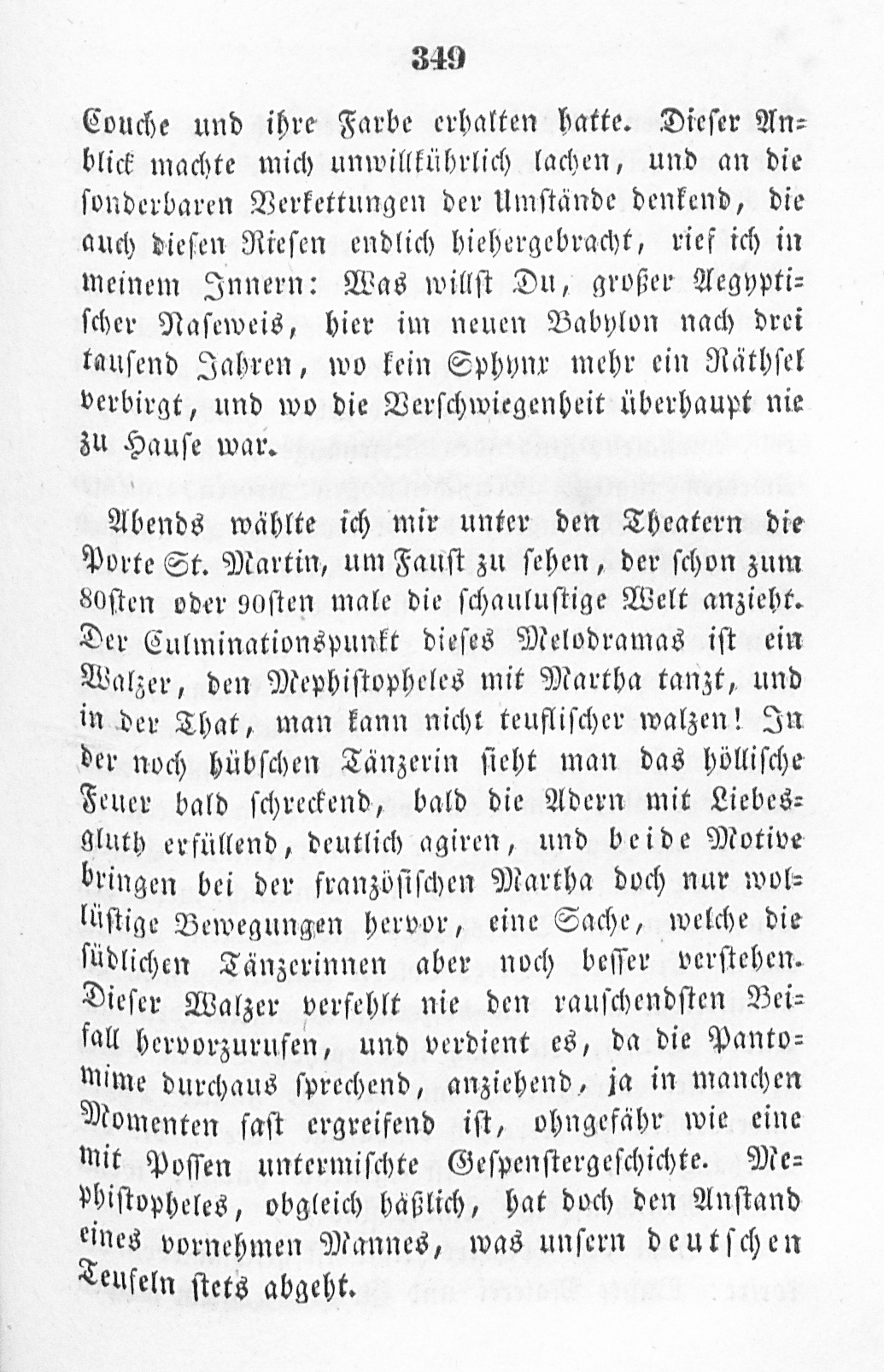 349

Couche und ihre Farbe erhalten hatte. Dieser Anblick machte mich unwillkührlich lachen, und an die sonderbaren Verkettungen der Umstände denkend, die auch diesen Riesen endlich hiehergebracht, rief ich in meinem Innern: Was willst Du, großer Aegyptischer Naseweis, hier im neuen Babylon nach drei tausend Jahren, wo kein Sphynx mehr ein Räthsel verbirgt, und wo die Verschwiegenheit überhaupt nie zu Hause war.

Abends wählte ich mir unter den Theatern die Porte St. Martin, um Faust zu sehen, der schon zum 80sten oder 90sten male die schaulustige Welt anzieht. Der Culminationspunkt dieses Melodramas ist ein Walzer, den Mephistopheles mit Martha tanzt, und in der That, man kann nicht teuflischer walzen! In der noch hübschen Tänzerin sieht man das höllische Feuer bald schreckend, bald die Adern mit Liebesgluth erfüllend, deutlich agiren, und beide Motive bringen bei der französischen Martha doch nur wollüstige Bewegungen hervor, eine Sache, welche die südlichen Tänzerinnen aber noch besser verstehen. Dieser Walzer verfehlt nie den rauschendsten Beifall hervorzurufen, und verdient es, da die Pantomime durchaus sprechend, anziehend, ja in manchen Momenten fast ergreifend ist, ohngefähr wie eine mit Possen untermischte Gespenstergeschichte. Mephistopheles, obgleich häßlich, hat doch den Anstand eines vornehmen Mannes, was unsern deutschen Teufeln stets abgeht.